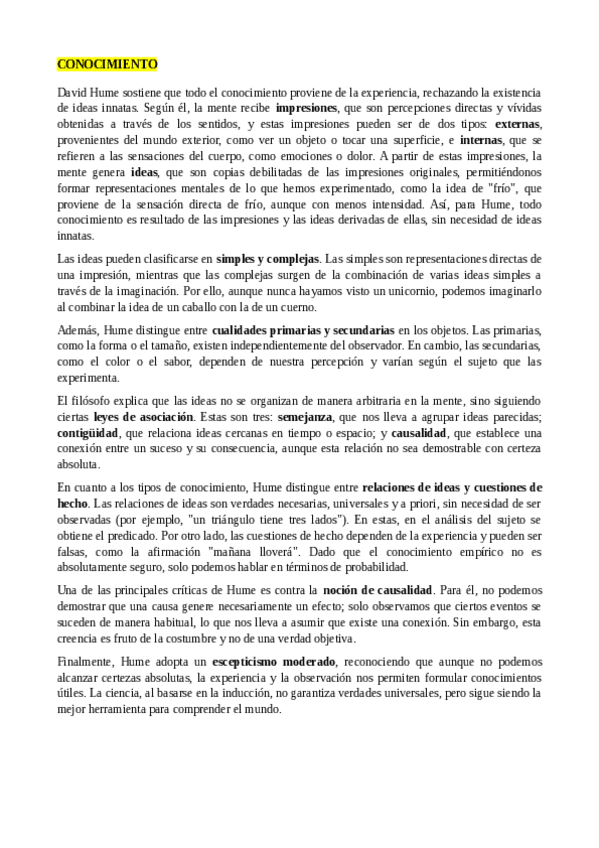 CONOCIMIENTO

David Hume sostiene que todo el conocimiento proviene de la experiencia, rechazando la existencia de ideas innatas. Según él, la mente recibe impresiones, que son percepciones directas y vívidas obtenidas a través de los sentidos, y estas impresiones pueden ser de dos tipos: externas, provenientes del mundo exterior, como ver un objeto o tocar una superficie, e internas, que se refieren a las sensaciones del cuerpo, como emociones o dolor. A partir de estas impresiones, la mente genera ideas, que son copias debilitadas de las impresiones originales, permitiéndonos formar representaciones mentales de lo que hemos experimentado, como la idea de "frío", que proviene de la sensación directa de frío, aunque con menos intensidad. Así, para Hume, todo conocimiento es resultado de las impresiones y las ideas derivadas de ellas, sin necesidad de ideas innatas.

Las ideas pueden clasificarse en simples y complejas. Las simples son representaciones directas de una impresión, mientras que las complejas surgen de la combinación de varias ideas simples a través de la imaginación. Por ello, aunque nunca hayamos visto un unicornio, podemos imaginarlo al combinar la idea de un caballo con la de un cuerno.

Además, Hume distingue entre cualidades primarias y secundarias en los objetos. Las primarias, como la forma o el tamaño, existen independientemente del observador. En cambio, las secundarias, como el color o el sabor, dependen de nuestra percepción y varían según el sujeto que las experimenta.

El filósofo explica que las ideas no se organizan de manera arbitraria en la mente, sino siguiendo ciertas leyes de asociación. Estas son tres: semejanza, que nos lleva a agrupar ideas parecidas; contigüidad, que relaciona ideas cercanas en tiempo o espacio; y causalidad, que establece una conexión entre un suceso y su consecuencia, aunque esta relación no sea demostrable con certeza absoluta.

En cuanto a los tipos de conocimiento, Hume distingue entre relaciones de ideas y cuestiones de hecho. Las relaciones de ideas son verdades necesarias, universales y a priori, sin necesidad de ser observadas (por ejemplo, "un triángulo tiene tres lados"). En estas, en el análisis del sujeto se obtiene el predicado. Por otro lado, las cuestiones de hecho dependen de la experiencia y pueden ser falsas, como la afirmación "mañana lloverá". Dado que el conocimiento empírico no es absolutamente seguro, solo podemos hablar en términos de probabilidad.

Una de las principales críticas de Hume es contra la noción de causalidad. Para él, no podemos demostrar que una causa genere necesariamente un efecto; solo observamos que ciertos eventos se suceden de manera habitual, lo que nos lleva a asumir que existe una conexión. Sin embargo, esta creencia es fruto de la costumbre y no de una verdad objetiva.

Finalmente, Hume adopta un escepticismo moderado, reconociendo que aunque no podemos alcanzar certezas absolutas, la experiencia y la observación nos permiten formular conocimientos útiles. La ciencia, al basarse en la inducción, no garantiza verdades universales, pero sigue siendo la mejor herramienta para comprender el mundo.